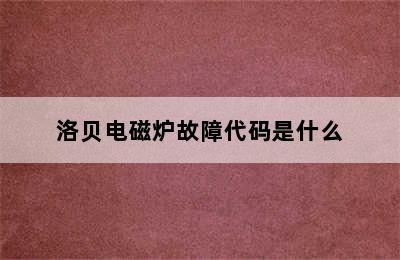 洛贝电磁炉故障代码是什么